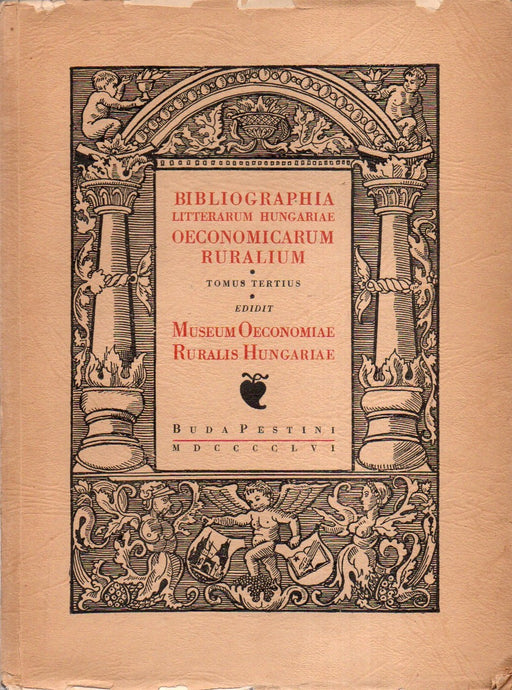 BIBLIOGRAPHIA
LITTERARUM HUNGARIAE
OECONOMICARUM
RURALIUM

•

TOMUS TERTIUS

•

EDIDIT

MUSEUM OECONOMIAE
RURALIS HUNGARIAE

BUDAPESTINI
MDCCCCLVI